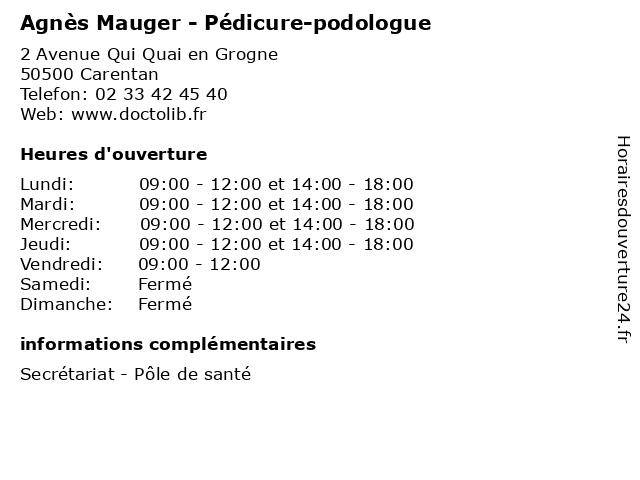 Agnès Mauger - Pédicure-podologue

2 Avenue Qui Quai en Grogne
50500 Carentan
Telefon: 02 33 42 45 40
Web: www.doctolib.fr

Heures d'ouverture

Lundi: 09:00 - 12:00 et 14:00 - 18:00
Mardi: 09:00 - 12:00 et 14:00 - 18:00
Mercredi: 09:00 - 12:00 et 14:00 - 18:00
Jeudi: 09:00 - 12:00 et 14:00 - 18:00
Vendredi: 09:00 - 12:00
Samedi: Fermé
Dimanche: Fermé

informations complémentaires

Secrétariat - Pôle de santé

Horairesdouverture24.fr